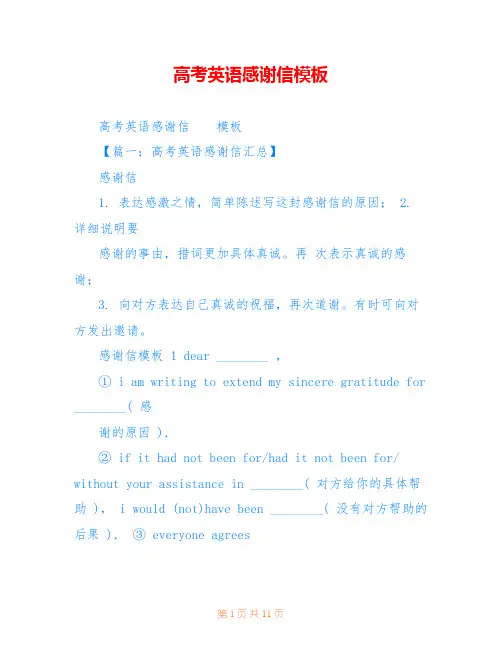 高考英语感谢信模板

高考英语感谢信 模板

【篇一：高考英语感谢信汇总】

感谢信

1. 表达感激之情，简单陈述写这封感谢信的原因； 2. 详细说明要

感谢的事由，措词更加具体真诚。再 次表示真诚的感谢；

3. 向对方表达自己真诚的祝福，再次道谢。有时可向对方发出邀请。

感谢信模板 1 dear ________ ，

① i am writing to extend my sincere gratitude for ________( 感

谢的原因 ).

② if it had not been for/had it not been for/ without your assistance in ________( 对方给你的具体帮助 ), i would (not)have been ________( 没有对方帮助的后果 ). ③ everyone agrees

第 1 页 共 11 页